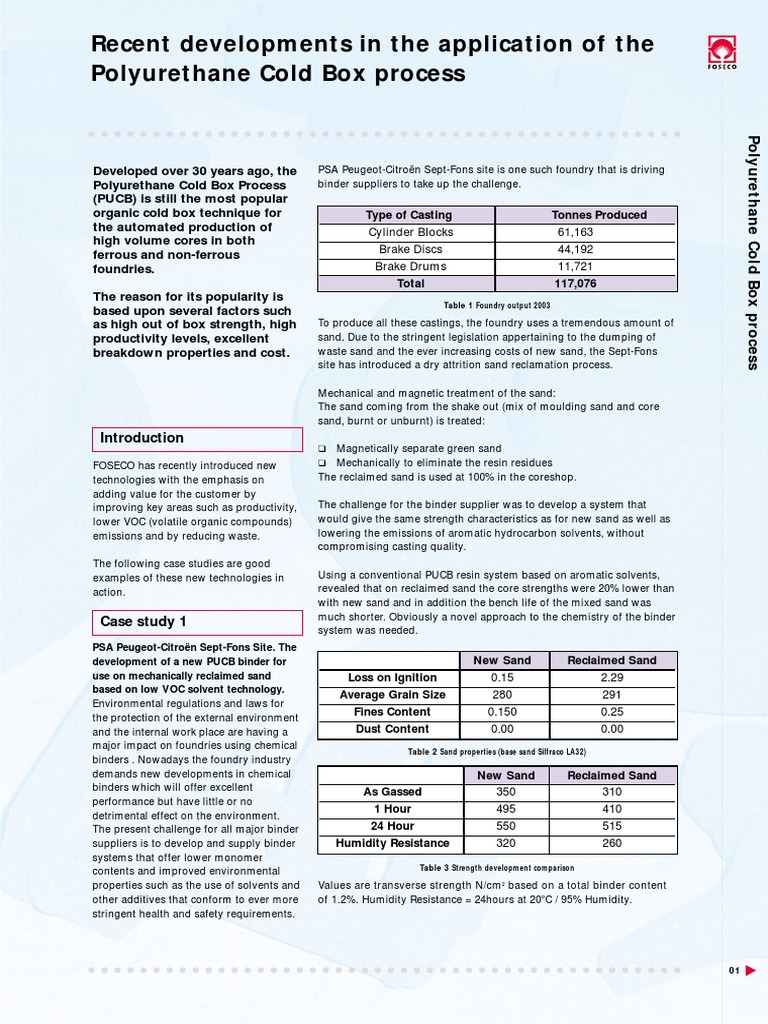 Recent developments in the application of the Polyurethane Cold Box process

FOSECO

Polyurethane Cold Box process

Developed over 30 years ago, the Polyurethane Cold Box Process (PUCB) is still the most popular organic cold box technique for the automated production of high volume cores in both ferrous and non-ferrous foundries.

The reason for its popularity is based upon several factors such as high out of box strength, high productivity levels, excellent breakdown properties and cost.

Introduction

FOSECO has recently introduced new technologies with the emphasis on adding value for the customer by improving key areas such as productivity, lower VOC (volatile organic compounds) emissions and by reducing waste.

The following case studies are good examples of these new technologies in action.

Case study 1

PSA Peugeot-Citroën Sept-Fons Site. The development of a new PUCB binder for use on mechanically reclaimed sand based on low VOC solvent technology.
Environmental regulations and laws for the protection of the external environment and the internal work place are having a major impact on foundries using chemical binders . Nowadays the foundry industry demands new developments in chemical binders which will offer excellent performance but have little or no detrimental effect on the environment. The present challenge for all major binder suppliers is to develop and supply binder systems that offer lower monomer contents and improved environmental properties such as the use of solvents and other additives that conform to ever more stringent health and safety requirements.

PSA Peugeot-Citroën Sept-Fons site is one such foundry that is driving binder suppliers to take up the challenge.

| Type of Casting | Tonnes Produced |
|---|---|
| Cylinder Blocks | 61,163 |
| Brake Discs | 44,192 |
| Brake Drums | 11,721 |
| Total | 117,076 |

Table 1 Foundry output 2003

To produce all these castings, the foundry uses a tremendous amount of sand. Due to the stringent legislation appertaining to the dumping of waste sand and the ever increasing costs of new sand, the Sept-Fons site has introduced a dry attrition sand reclamation process.

Mechanical and magnetic treatment of the sand:
The sand coming from the shake out (mix of moulding sand and core sand, burnt or unburnt) is treated:

❑ Magnetically separate green sand
❑ Mechanically to eliminate the resin residues
The reclaimed sand is used at 100% in the coreshop.

The challenge for the binder supplier was to develop a system that would give the same strength characteristics as for new sand as well as lowering the emissions of aromatic hydrocarbon solvents, without compromising casting quality.

Using a conventional PUCB resin system based on aromatic solvents, revealed that on reclaimed sand the core strengths were 20% lower than with new sand and in addition the bench life of the mixed sand was much shorter. Obviously a novel approach to the chemistry of the binder system was needed.

| | New Sand | Reclaimed Sand |
|---|---|---|
| Loss on Ignition | 0.15 | 2.29 |
| Average Grain Size | 280 | 291 |
| Fines Content | 0.150 | 0.25 |
| Dust Content | 0.00 | 0.00 |

Table 2 Sand properties (base sand Silfraco LA32)

| | New Sand | Reclaimed Sand |
|---|---|---|
| As Gassed | 350 | 310 |
| 1 Hour | 495 | 410 |
| 24 Hour | 550 | 515 |
| Humidity Resistance | 320 | 260 |

Table 3 Strength development comparison

Values are transverse strength N/cm$^2$ based on a total binder content of 1.2%. Humidity Resistance = 24hours at 20°C / 95% Humidity.

01